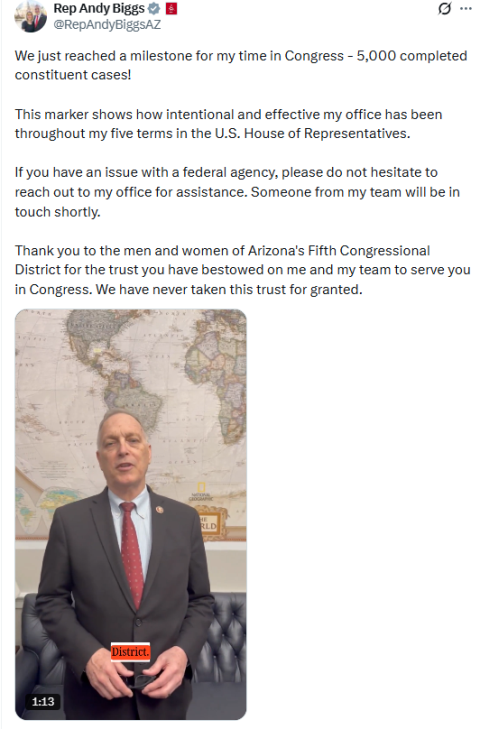 Rep Andy Biggs
@RepAndyBiggsAZ

We just reached a milestone for my time in Congress - 5,000 completed constituent cases!

This marker shows how intentional and effective my office has been throughout my five terms in the U.S. House of Representatives.

If you have an issue with a federal agency, please do not hesitate to reach out to my office for assistance. Someone from my team will be in touch shortly.

Thank you to the men and women of Arizona's Fifth Congressional District for the trust you have bestowed on me and my team to serve you in Congress. We have never taken this trust for granted.

NATIONAL GEOGRAPHIC
HE
RLD

District.

1:13